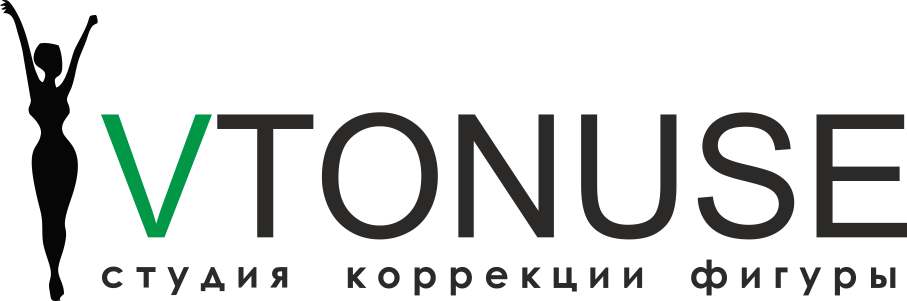 VTONUSE
студия коррекции фигуры